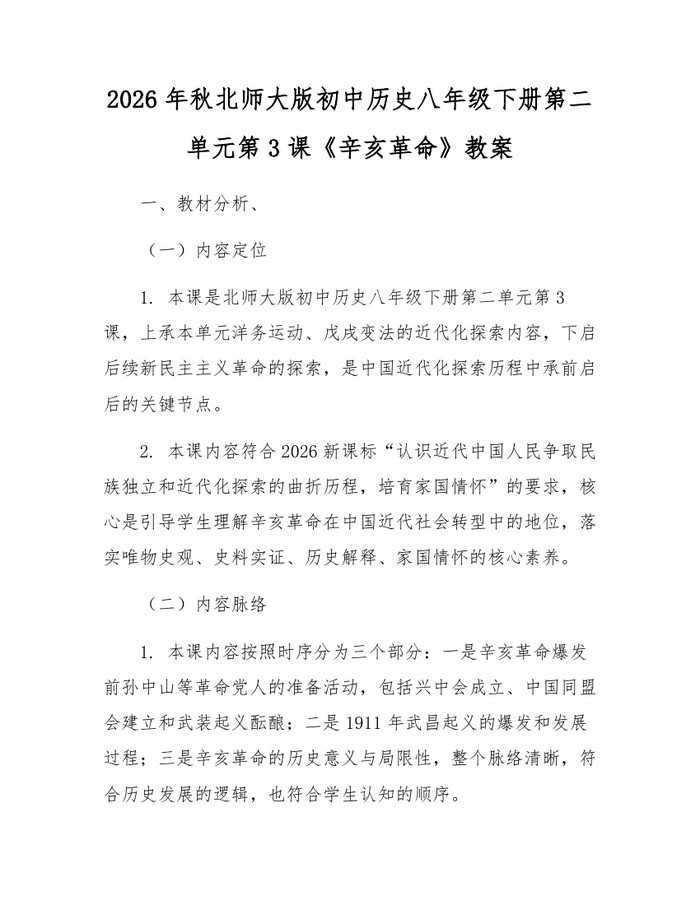 2026 年秋北师大版初中历史八年级下册第二单元第 3 课《辛亥革命》教案

一、教材分析、

（一）内容定位

1. 本课是北师大版初中历史八年级下册第二单元第 3 课，上承本单元洋务运动、戊戌变法的近代化探索内容，下启后续新民主主义革命的探索，是中国近代化探索历程中承前启后的关键节点。

2. 本课内容符合 2026 新课标“认识近代中国人民争取民族独立和近代化探索的曲折历程，培育家国情怀”的要求，核心是引导学生理解辛亥革命在中国近代社会转型中的地位，落实唯物史观、史料实证、历史解释、家国情怀的核心素养。

（二）内容脉络

1. 本课内容按照时序分为三个部分：一是辛亥革命爆发前孙中山等革命党人的准备活动，包括兴中会成立、中国同盟会建立和武装起义酝酿；二是 1911 年武昌起义的爆发和发展过程；三是辛亥革命的历史意义与局限性，整个脉络清晰，符合历史发展的逻辑，也符合学生认知的顺序。